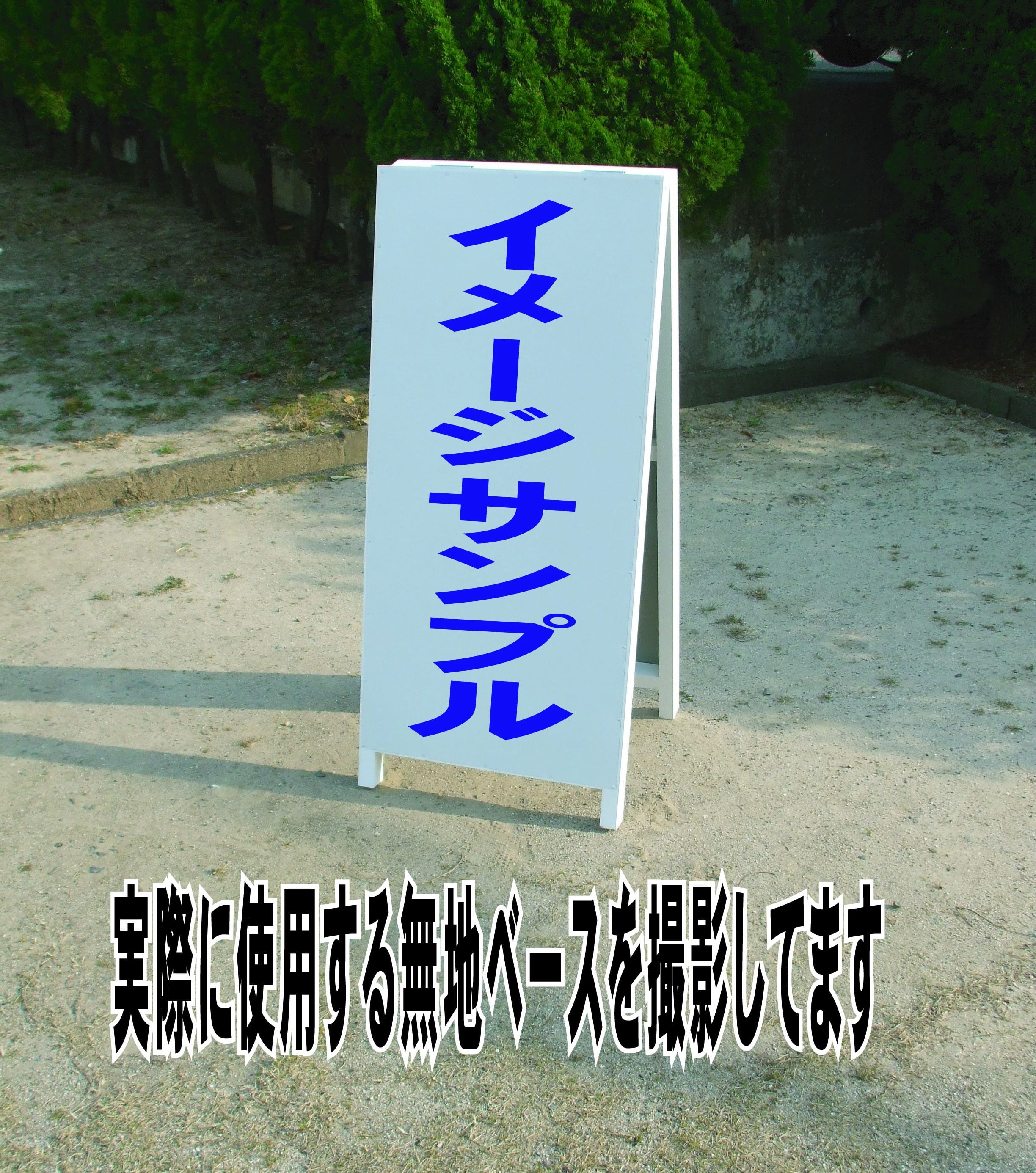 イメージサンプル

実際に使用する無地ベースを撮影してます